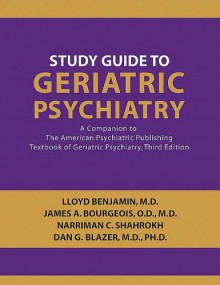 STUDY GUIDE TO
GERIATRIC PSYCHIATRY

A Companion to
The American Psychiatric Publishing
Textbook of Geriatric Psychiatry, Third Edition

LLOYD BENJAMIN, M.D.
JAMES A. BOURGEOIS, O.D., M.D.
NARRIMAN C. SHAHROKH
DAN G. BLAZER, M.D., PH.D.